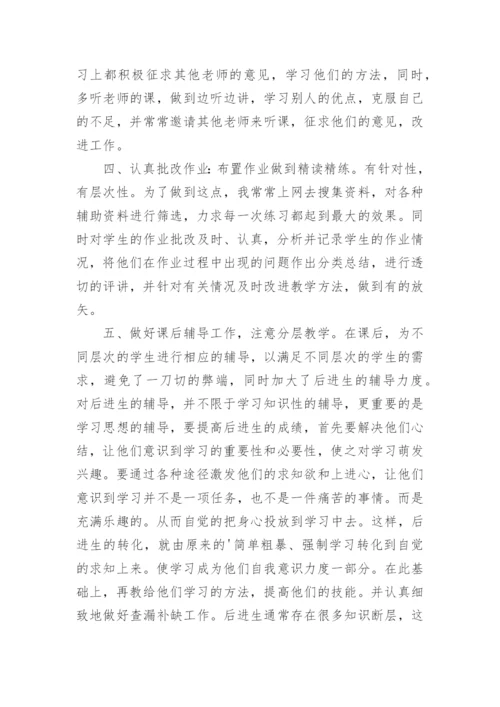 习上都积极征求其他老师的意见，学习他们的方法，同时，多听老师的课，做到边听边讲，学习别人的优点，克服自己的不足，并常常邀请其他老师来听课，征求他们的意见，改进工作。

四、认真批改作业：布置作业做到精读精练。有针对性，有层次性。为了做到这点，我常常上网去搜集资料，对各种辅助资料进行筛选，力求每一次练习都起到最大的效果。同时对学生的作业批改及时、认真，分析并记录学生的作业情况，将他们在作业过程中出现的问题作出分类总结，进行透切的评讲，并针对有关情况及时改进教学方法，做到有的放矢。

五、做好课后辅导工作，注意分层教学。在课后，为不同层次的学生进行相应的辅导，以满足不同层次的学生的需求，避免了一刀切的弊端，同时加大了后进生的辅导力度。对后进生的辅导，并不限于学习知识性的辅导，更重要的是学习思想的辅导，要提高后进生的成绩，首先要解决他们心结，让他们意识到学习的重要性和必要性，使之对学习萌发兴趣。要通过各种途径激发他们的求知欲和上进心，让他们意识到学习并不是一项任务，也不是一件痛苦的事情。而是充满乐趣的。从而自觉的把身心投放到学习中去。这样，后进生的转化，就由原来的'简单粗暴、强制学习转化到自觉的求知上来。使学习成为他们自我意识力度一部分。在此基础上，再教给他们学习的方法，提高他们的技能。并认真细致地做好查漏补缺工作。后进生通常存在很多知识断层，这